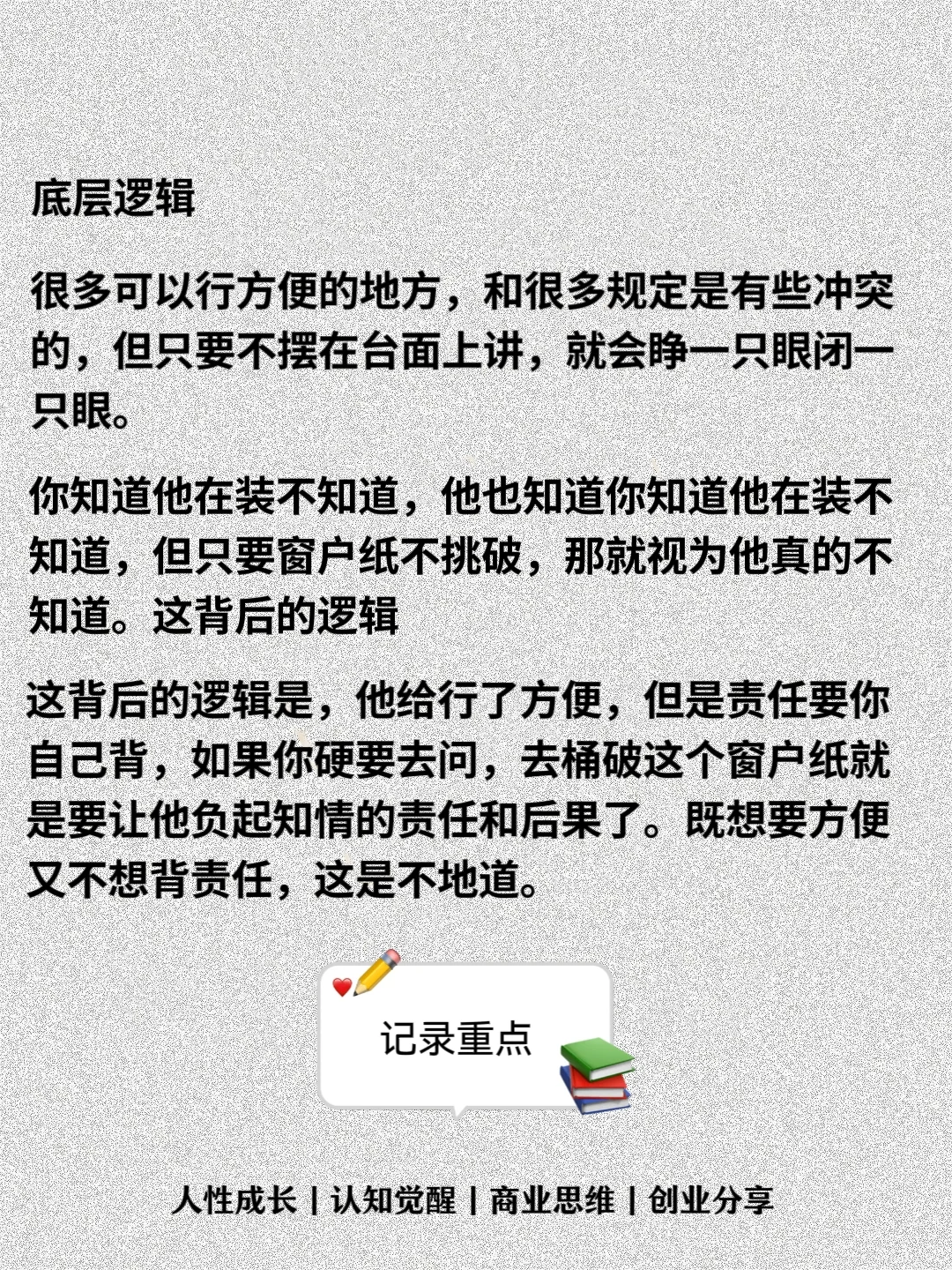 底层逻辑

很多可以行方便的地方，和很多规定是有些冲突的，但只要不摆在台面上讲，就会睁一只眼闭一只眼。

你知道他在装不知道，他也知道你知道他在装不知道，但只要窗户纸不挑破，那就视为他真的不知道。这背后的逻辑

这背后的逻辑是，他给行了方便，但是责任要你自己背，如果你硬要去问，去桶破这个窗户纸就是要让他负起知情的责任和后果了。既想要方便又不想背责任，这是不地道。

记录重点

人性成长 | 认知觉醒 | 商业思维 | 创业分享